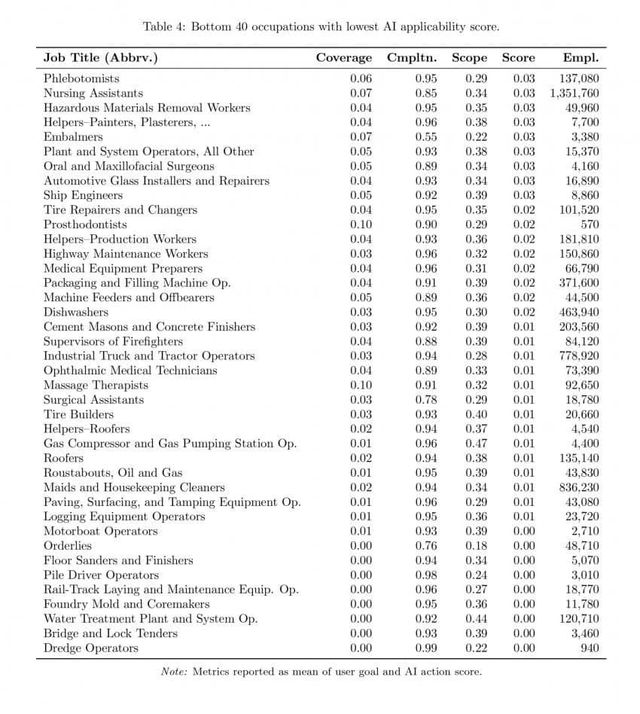 Table 4: Bottom 40 occupations with lowest AI applicability score.

| Job Title (Abbrv.) | Coverage | Cmpltn. | Scope | Score | Empl. |
|---|---|---|---|---|---|
| Phlebotomists | 0.06 | 0.95 | 0.29 | 0.03 | 137,080 |
| Nursing Assistants | 0.07 | 0.85 | 0.34 | 0.03 | 1,351,760 |
| Hazardous Materials Removal Workers | 0.04 | 0.95 | 0.35 | 0.03 | 49,960 |
| Helpers–Painters, Plasterers, ... | 0.04 | 0.96 | 0.38 | 0.03 | 7,700 |
| Embalmers | 0.07 | 0.55 | 0.22 | 0.03 | 3,380 |
| Plant and System Operators, All Other | 0.05 | 0.93 | 0.38 | 0.03 | 15,370 |
| Oral and Maxillofacial Surgeons | 0.05 | 0.89 | 0.34 | 0.03 | 4,160 |
| Automotive Glass Installers and Repairers | 0.04 | 0.93 | 0.34 | 0.03 | 16,890 |
| Ship Engineers | 0.05 | 0.92 | 0.39 | 0.03 | 8,860 |
| Tire Repairers and Changers | 0.04 | 0.95 | 0.35 | 0.02 | 101,520 |
| Prosthodontists | 0.10 | 0.90 | 0.29 | 0.02 | 570 |
| Helpers–Production Workers | 0.04 | 0.93 | 0.36 | 0.02 | 181,810 |
| Highway Maintenance Workers | 0.03 | 0.96 | 0.32 | 0.02 | 150,860 |
| Medical Equipment Preparers | 0.04 | 0.96 | 0.31 | 0.02 | 66,790 |
| Packaging and Filling Machine Op. | 0.04 | 0.91 | 0.39 | 0.02 | 371,600 |
| Machine Feeders and Offbearers | 0.05 | 0.89 | 0.36 | 0.02 | 44,500 |
| Dishwashers | 0.03 | 0.95 | 0.30 | 0.02 | 463,940 |
| Cement Masons and Concrete Finishers | 0.03 | 0.92 | 0.39 | 0.01 | 203,560 |
| Supervisors of Firefighters | 0.04 | 0.88 | 0.39 | 0.01 | 84,120 |
| Industrial Truck and Tractor Operators | 0.03 | 0.94 | 0.28 | 0.01 | 778,920 |
| Ophthalmic Medical Technicians | 0.04 | 0.89 | 0.33 | 0.01 | 73,390 |
| Massage Therapists | 0.10 | 0.91 | 0.32 | 0.01 | 92,650 |
| Surgical Assistants | 0.03 | 0.78 | 0.29 | 0.01 | 18,780 |
| Tire Builders | 0.03 | 0.93 | 0.40 | 0.01 | 20,660 |
| Helpers–Roofers | 0.02 | 0.94 | 0.37 | 0.01 | 4,540 |
| Gas Compressor and Gas Pumping Station Op. | 0.01 | 0.96 | 0.47 | 0.01 | 4,400 |
| Roofers | 0.02 | 0.94 | 0.38 | 0.01 | 135,140 |
| Roustabouts, Oil and Gas | 0.01 | 0.95 | 0.39 | 0.01 | 43,830 |
| Maids and Housekeeping Cleaners | 0.02 | 0.94 | 0.34 | 0.01 | 836,230 |
| Paving, Surfacing, and Tamping Equipment Op. | 0.01 | 0.96 | 0.29 | 0.01 | 43,080 |
| Logging Equipment Operators | 0.01 | 0.95 | 0.36 | 0.01 | 23,720 |
| Motorboat Operators | 0.01 | 0.93 | 0.39 | 0.00 | 2,710 |
| Orderlies | 0.00 | 0.76 | 0.18 | 0.00 | 48,710 |
| Floor Sanders and Finishers | 0.00 | 0.94 | 0.34 | 0.00 | 5,070 |
| Pile Driver Operators | 0.00 | 0.98 | 0.24 | 0.00 | 3,010 |
| Rail-Track Laying and Maintenance Equip. Op. | 0.00 | 0.96 | 0.27 | 0.00 | 18,770 |
| Foundry Mold and Coremakers | 0.00 | 0.95 | 0.36 | 0.00 | 11,780 |
| Water Treatment Plant and System Op. | 0.00 | 0.92 | 0.44 | 0.00 | 120,710 |
| Bridge and Lock Tenders | 0.00 | 0.93 | 0.39 | 0.00 | 3,460 |
| Dredge Operators | 0.00 | 0.99 | 0.22 | 0.00 | 940 |

Note: Metrics reported as mean of user goal and AI action score.